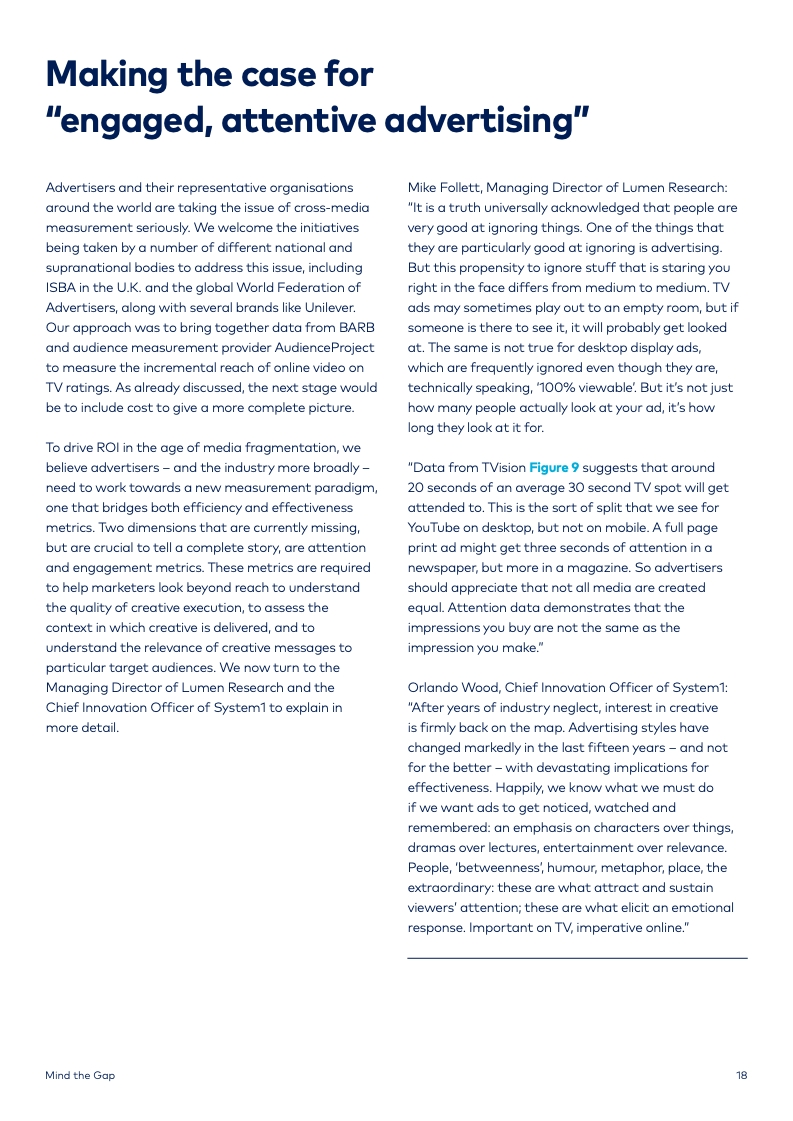 Making the case for "engaged, attentive advertising"

Advertisers and their representative organisations around the world are taking the issue of cross-media measurement seriously. We welcome the initiatives being taken by a number of different national and supranational bodies to address this issue, including ISBA in the U.K. and the global World Federation of Advertisers, along with several brands like Unilever. Our approach was to bring together data from BARB and audience measurement provider AudienceProject to measure the incremental reach of online video on TV ratings. As already discussed, the next stage would be to include cost to give a more complete picture.

To drive ROI in the age of media fragmentation, we believe advertisers – and the industry more broadly – need to work towards a new measurement paradigm, one that bridges both efficiency and effectiveness metrics. Two dimensions that are currently missing, but are crucial to tell a complete story, are attention and engagement metrics. These metrics are required to help marketers look beyond reach to understand the quality of creative execution, to assess the context in which creative is delivered, and to understand the relevance of creative messages to particular target audiences. We now turn to the Managing Director of Lumen Research and the Chief Innovation Officer of System1 to explain in more detail.

Mike Follett, Managing Director of Lumen Research: "It is a truth universally acknowledged that people are very good at ignoring things. One of the things that they are particularly good at ignoring is advertising. But this propensity to ignore stuff that is staring you right in the face differs from medium to medium. TV ads may sometimes play out to an empty room, but if someone is there to see it, it will probably get looked at. The same is not true for desktop display ads, which are frequently ignored even though they are, technically speaking, '100% viewable'. But it's not just how many people actually look at your ad, it's how long they look at it for.

"Data from TVision Figure 9 suggests that around 20 seconds of an average 30 second TV spot will get attended to. This is the sort of split that we see for YouTube on desktop, but not on mobile. A full page print ad might get three seconds of attention in a newspaper, but more in a magazine. So advertisers should appreciate that not all media are created equal. Attention data demonstrates that the impressions you buy are not the same as the impression you make."

Orlando Wood, Chief Innovation Officer of System1: "After years of industry neglect, interest in creative is firmly back on the map. Advertising styles have changed markedly in the last fifteen years – and not for the better – with devastating implications for effectiveness. Happily, we know what we must do if we want ads to get noticed, watched and remembered: an emphasis on characters over things, dramas over lectures, entertainment over relevance. People, 'betweenness', humour, metaphor, place, the extraordinary: these are what attract and sustain viewers' attention; these are what elicit an emotional response. Important on TV, imperative online."

Mind the Gap

18